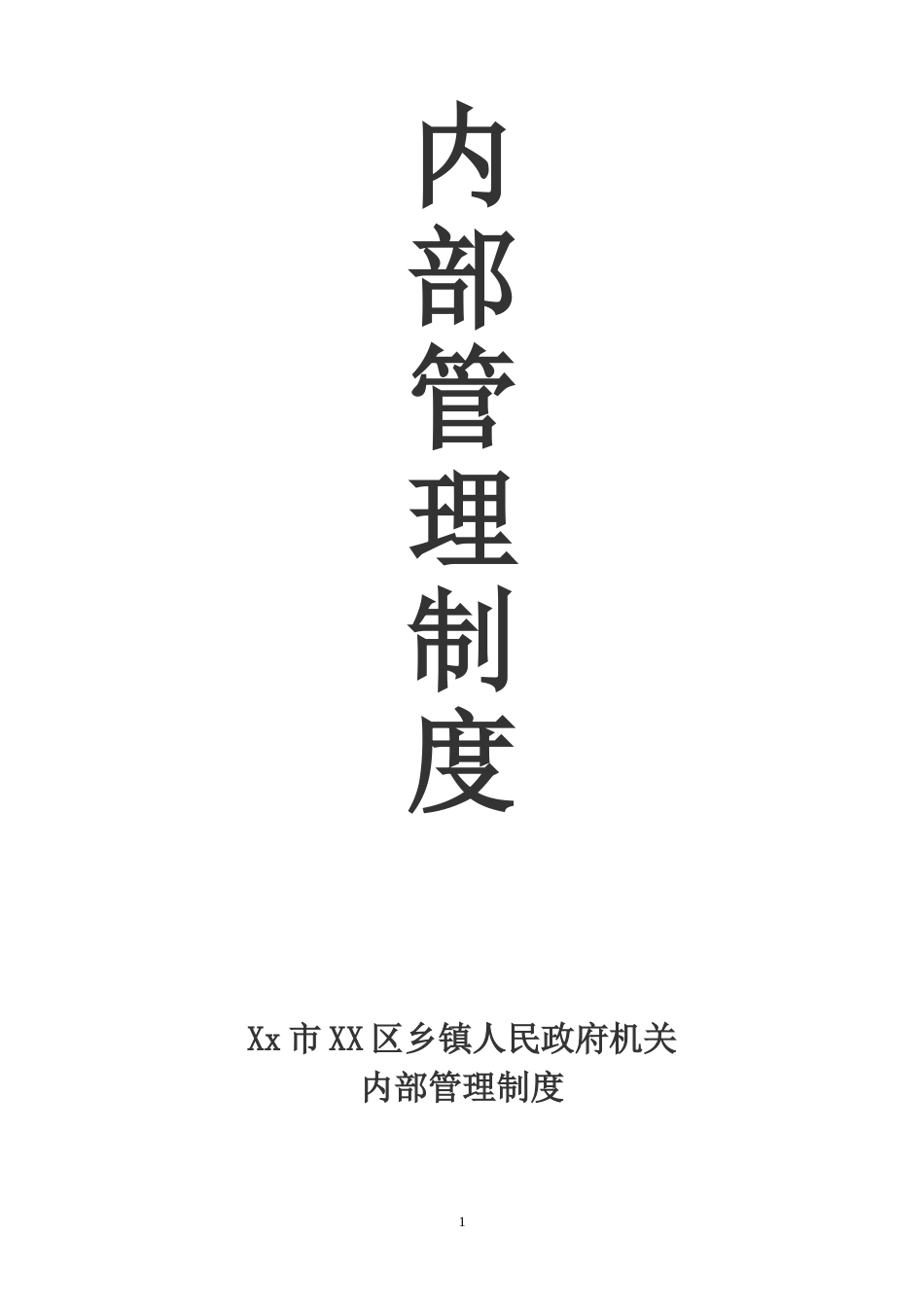 内部管理制度

Xx市XX区乡镇人民政府机关
内部管理制度

1